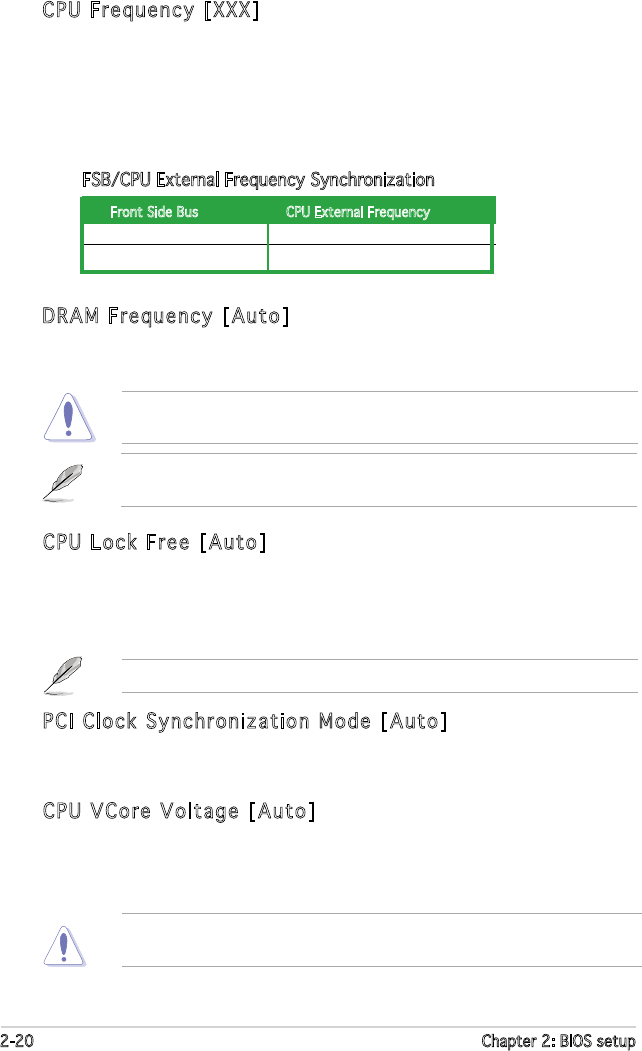 CPU Frequency [XXX]

FSB/CPU External Frequency Synchronization

| Front Side Bus | CPU External Frequency |
|---|---|
| | |
| | |

DRAM Frequency [Auto]

CPU Lock Free [Auto]

PCI Clock Synchronization Mode [Auto]

CPU VCore Voltage [Auto]

2-20 Chapter 2: BIOS setup